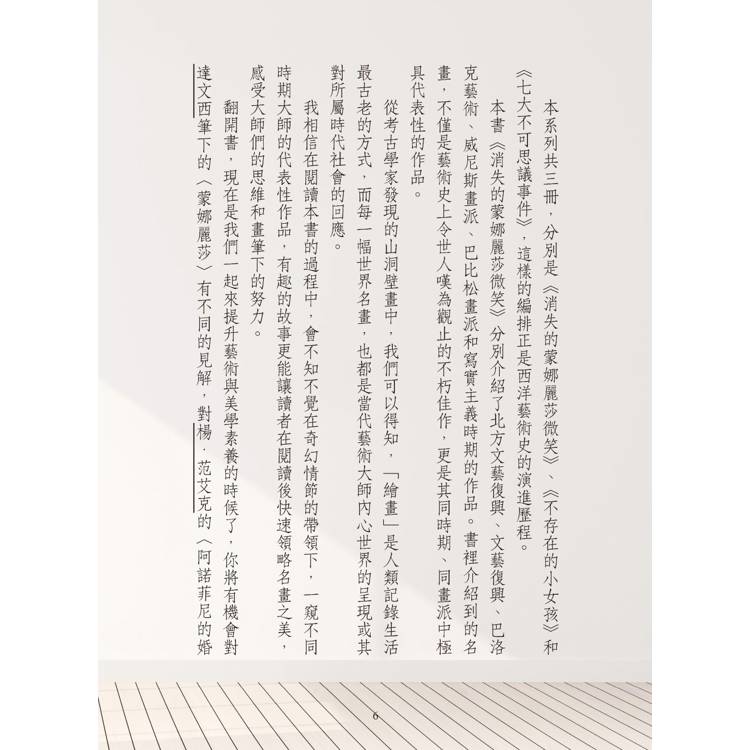 本系列共三冊，分別是《消失的蒙娜麗莎微笑》、《不存在的小女孩》和《七大不可思議事件》，這樣的編排正是西洋藝術史的演進歷程。

本書《消失的蒙娜麗莎微笑》分別介紹了北方文藝復興、文藝復興、巴洛克藝術、威尼斯畫派、巴比松畫派和寫實主義時期的作品。書裡介紹到的名畫，不僅是藝術史上令世人嘆為觀止的不朽佳作，更是其同時期、同畫派中極具代表性的作品。

從考古學家發現的山洞壁畫中，我們可以得知，「繪畫」是人類記錄生活最古老的方式，而每一幅世界名畫，也都是當代藝術大師內心世界的呈現或其對所屬時代社會的回應。

我相信在閱讀本書的過程中，會不知不覺在奇幻情節的帶領下，一窺不同時期大師的代表性作品，有趣的故事更能讓讀者在閱讀後快速領略名畫之美，感受大師們的思維和畫筆下的努力。

翻開書，現在是我們一起來提升藝術與美學素養的時候了，你將有機會對達文西筆下的〈蒙娜麗莎〉有不同的見解，對楊．范艾克的〈阿諾菲尼的婚

6